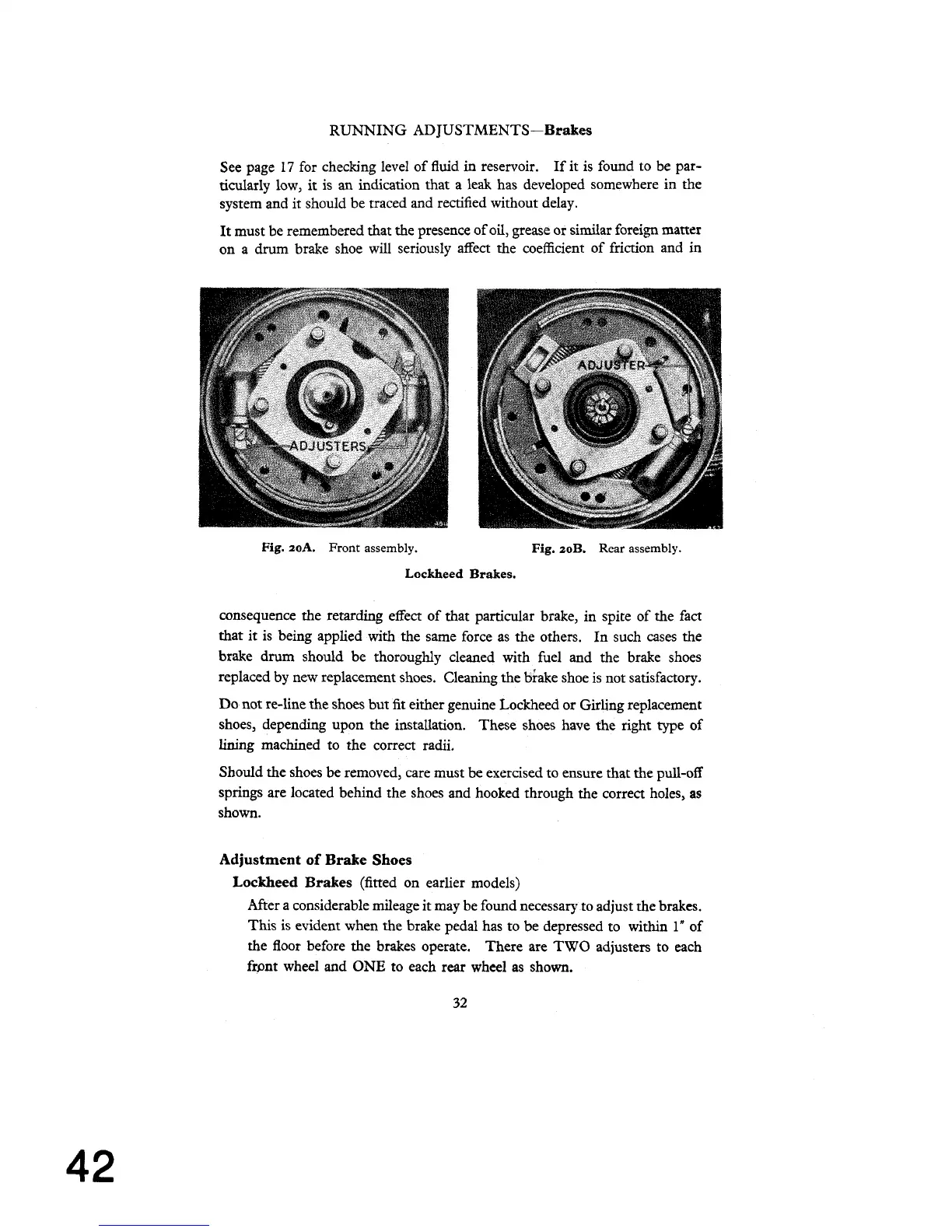 RUNNING ADJUSTMENTS—Brakes

See page 17 for checking level of fluid in reservoir. If it is found to be particularly low, it is an indication that a leak has developed somewhere in the system and it should be traced and rectified without delay.

It must be remembered that the presence of oil, grease or similar foreign matter on a drum brake shoe will seriously affect the coefficient of friction and in

ADJUSTERS

ADJUSTER

Fig. 20A. Front assembly.

Fig. 20B. Rear assembly.

Lockheed Brakes.

consequence the retarding effect of that particular brake, in spite of the fact that it is being applied with the same force as the others. In such cases the brake drum should be thoroughly cleaned with fuel and the brake shoes replaced by new replacement shoes. Cleaning the brake shoe is not satisfactory.

Do not re-line the shoes but fit either genuine Lockheed or Girling replacement shoes, depending upon the installation. These shoes have the right type of lining machined to the correct radii.

Should the shoes be removed, care must be exercised to ensure that the pull-off springs are located behind the shoes and hooked through the correct holes, as shown.

Adjustment of Brake Shoes

Lockheed Brakes (fitted on earlier models)

After a considerable mileage it may be found necessary to adjust the brakes. This is evident when the brake pedal has to be depressed to within 1" of the floor before the brakes operate. There are TWO adjusters to each front wheel and ONE to each rear wheel as shown.

32

42